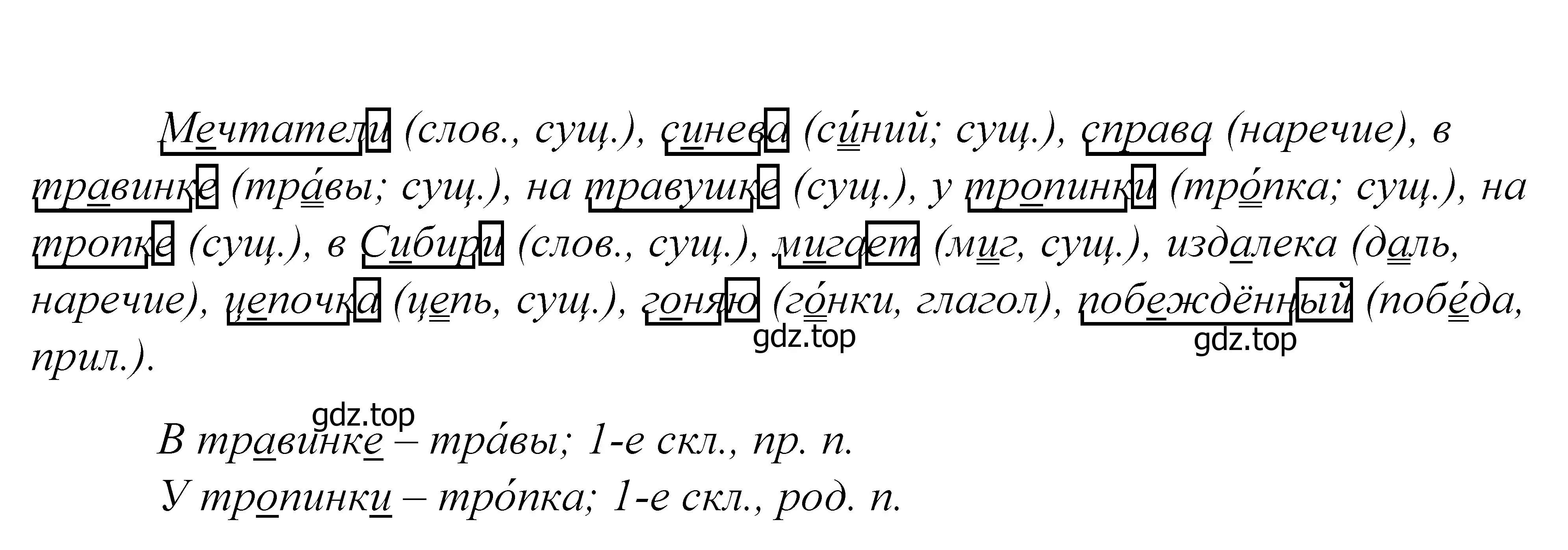 Мечтатели (слов., сущ.), синева (си́ний; сущ.), справа (наречие), в травинке (тра́вы; сущ.), на травушке (сущ.), у тропинки (тро́пка; сущ.), на тропке (сущ.), в Сибири (слов., сущ.), мигает (миг, сущ.), издалека (даль, наречие), цепочка (цепь, сущ.), гоняю (го́нки, глагол), побеждённый (побе́да, прил.).

gdz.top gdz.top

gdz.top

В травинке – тра́вы; 1-е скл., пр. п.
У тропинки – тро́пка; 1-е скл., род. п.